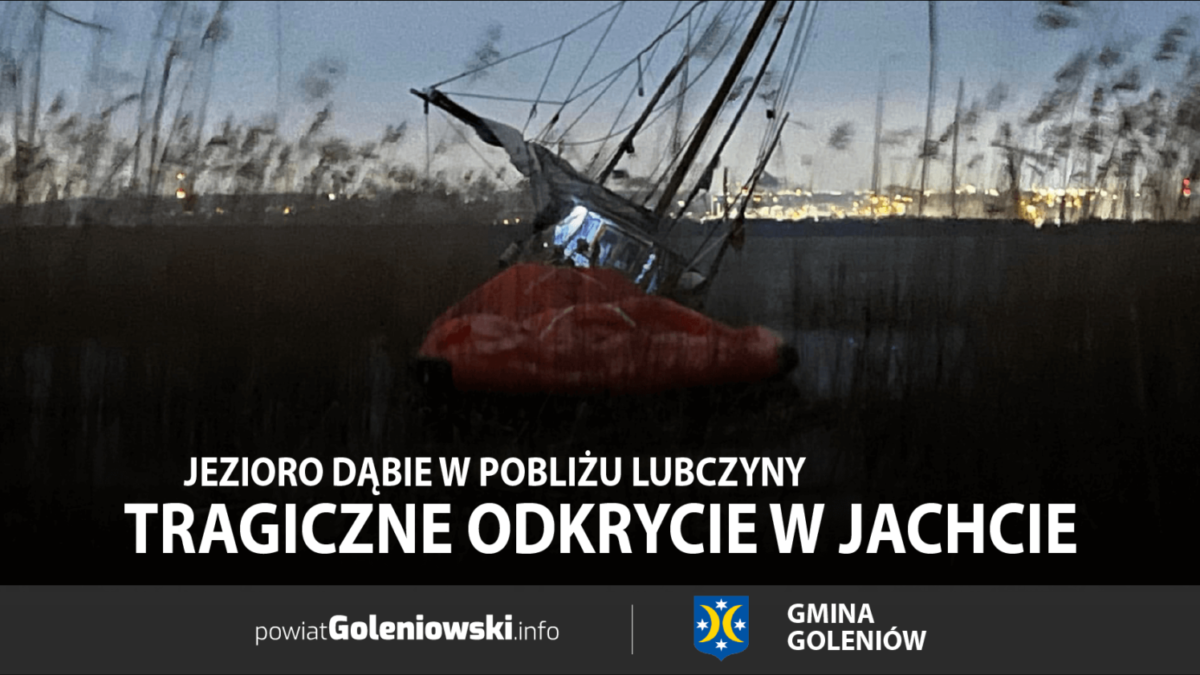 JEZIORO DĄBIE W POBLIŻU LUBCZYNY
TRAGICZNE ODKRYCIE W JACHCIE

powiatGoleniowski.info

GMINA
GOLENIÓW